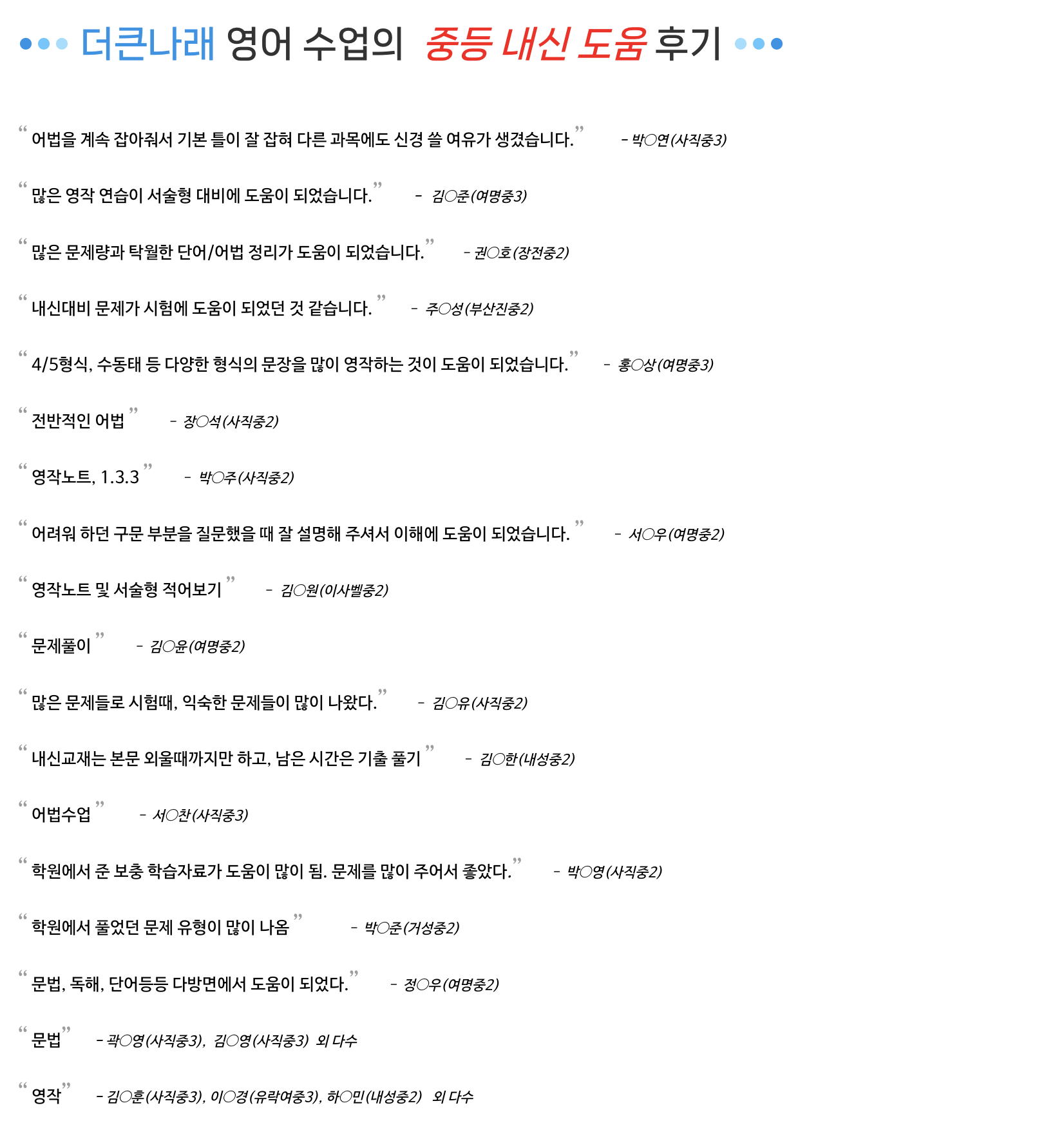 더큰나래 영어 수업의 중등 내신 도움 후기

“어법을 계속 잡아줘서 기본 틀이 잘 잡혀 다른 과목에도 신경 쓸 여유가 생겼습니다.” - 박○연(사직중3)

“많은 영작 연습이 서술형 대비에 도움이 되었습니다.” - 김○준(여명중3)

“많은 문제량과 탁월한 단어/어법 정리가 도움이 되었습니다.” - 권○호(장전중2)

“내신대비 문제가 시험에 도움이 되었던 것 같습니다.” - 주○성(부산진중2)

“4/5형식, 수동태 등 다양한 형식의 문장을 많이 영작하는 것이 도움이 되었습니다.” - 홍○상(여명중3)

“전반적인 어법” - 장○석(사직중2)

“영작노트, 1.3.3” - 박○주(사직중2)

“어려워 하던 구문 부분을 질문했을 때 잘 설명해 주셔서 이해에 도움이 되었습니다.” - 서○우(여명중2)

“영작노트 및 서술형 적어보기” - 김○원(이사벨중2)

“문제풀이” - 김○윤(여명중2)

“많은 문제들로 시험때, 익숙한 문제들이 많이 나왔다.” - 김○유(사직중2)

“내신교재는 본문 외울때까지만 하고, 남은 시간은 기출 풀기” - 김○한(내성중2)

“어법수업” - 서○찬(사직중3)

“학원에서 준 보충 학습자료가 도움이 많이 됨. 문제를 많이 주어서 좋았다.” - 박○영(사직중2)

“학원에서 풀었던 문제 유형이 많이 나옴” - 박○준(거성중2)

“문법, 독해, 단어등등 다방면에서 도움이 되었다.” - 정○우(여명중2)

“문법” - 곽○영(사직중3), 김○영(사직중3) 외 다수

“영작” - 김○훈(사직중3), 이○경(유락여중3), 하○민(내성중2) 외 다수